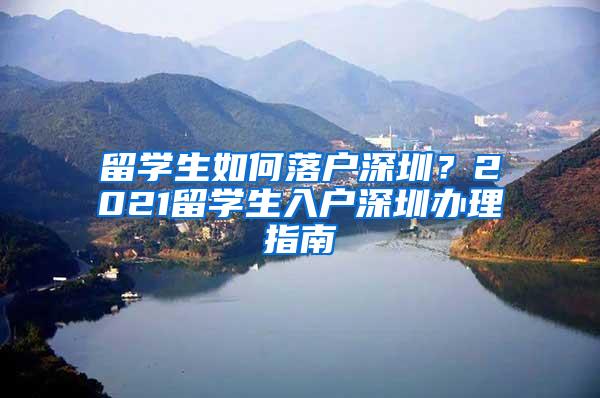 留学生如何落户深圳？2021留学生入户深圳办理指南